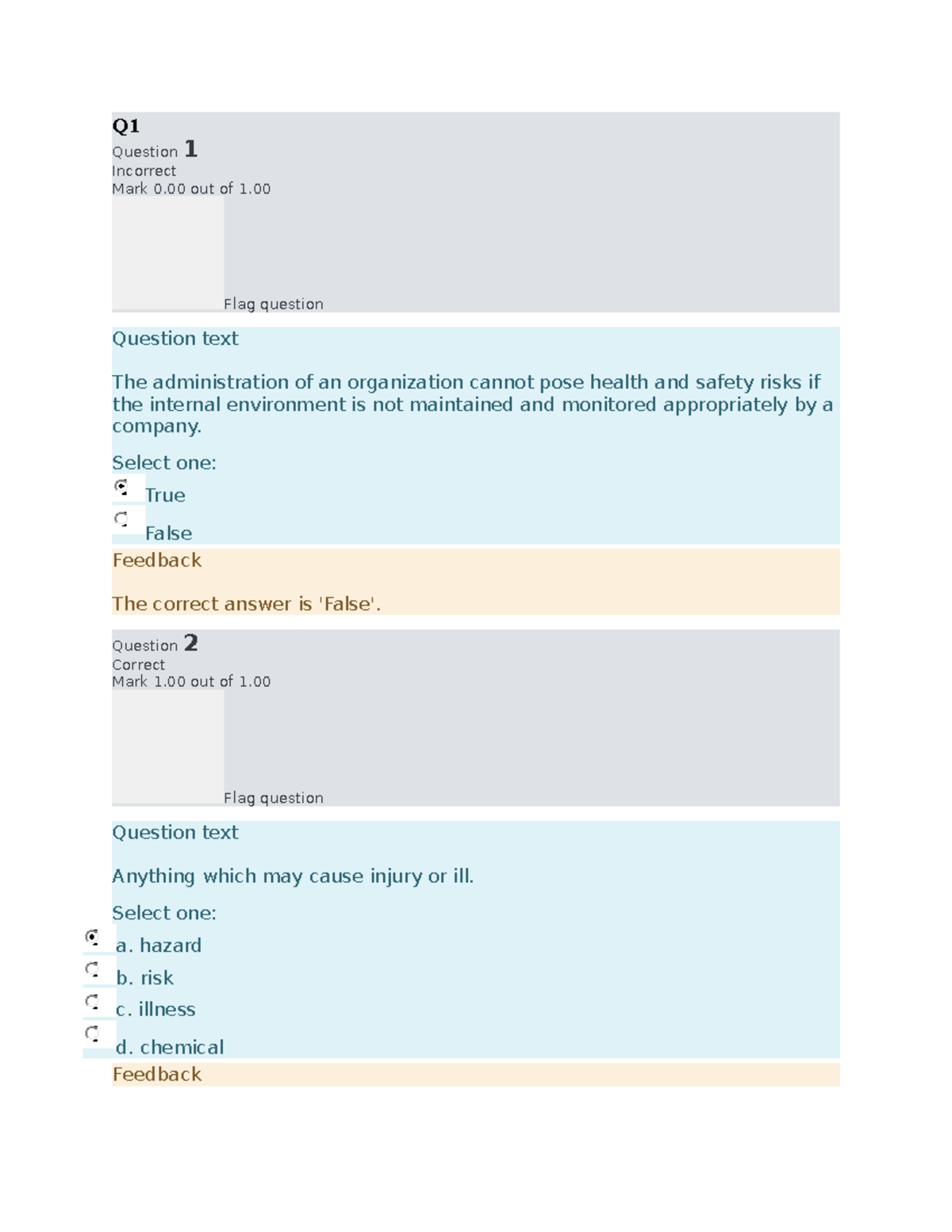 Q1
Question 1
Incorrect
Mark 0.00 out of 1.00

Flag question

Question text

The administration of an organization cannot pose health and safety risks if the internal environment is not maintained and monitored appropriately by a company.

Select one:
True
False

Feedback

The correct answer is 'False'.

Question 2
Correct
Mark 1.00 out of 1.00

Flag question

Question text

Anything which may cause injury or ill.

Select one:
a. hazard
b. risk
c. illness
d. chemical

Feedback